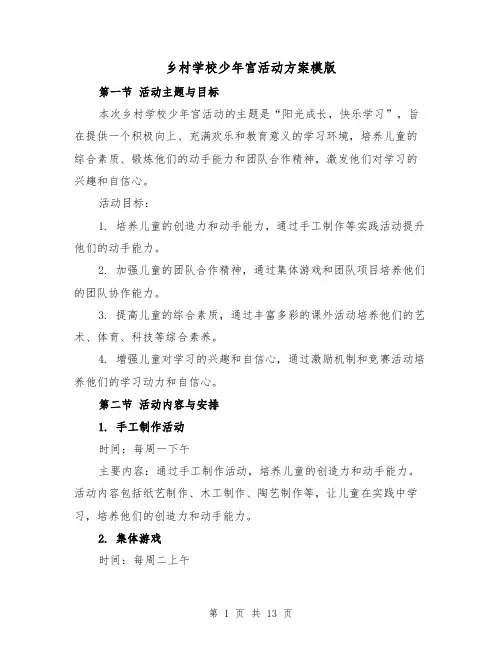 乡村学校少年宫活动方案模版

第一节 活动主题与目标

本次乡村学校少年宫活动的主题是“阳光成长，快乐学习”，旨在提供一个积极向上、充满欢乐和教育意义的学习环境，培养儿童的综合素质、锻炼他们的动手能力和团队合作精神，激发他们对学习的兴趣和自信心。

活动目标：

1. 培养儿童的创造力和动手能力，通过手工制作等实践活动提升他们的动手能力。

2. 加强儿童的团队合作精神，通过集体游戏和团队项目培养他们的团队协作能力。

3. 提高儿童的综合素质，通过丰富多彩的课外活动培养他们的艺术、体育、科技等综合素养。

4. 增强儿童对学习的兴趣和自信心，通过激励机制和竞赛活动培养他们的学习动力和自信心。

第二节 活动内容与安排

1. 手工制作活动

时间：每周一下午

主要内容：通过手工制作活动，培养儿童的创造力和动手能力。活动内容包括纸艺制作、木工制作、陶艺制作等，让儿童在实践中学习，培养他们的创造力和动手能力。

2. 集体游戏

时间：每周二上午

第 1 页 共 13 页